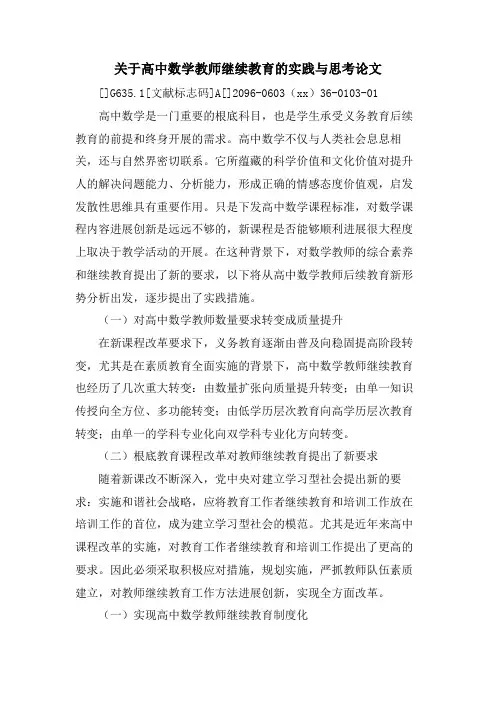 关于高中数学教师继续教育的实践与思考论文

[]G635.1[文献标志码]A[]2096-0603（xx）36-0103-01

高中数学是一门重要的根底科目，也是学生承受义务教育后续教育的前提和终身开展的需求。高中数学不仅与人类社会息息相关，还与自然界密切联系。它所蕴藏的科学价值和文化价值对提升人的解决问题能力、分析能力，形成正确的情感态度价值观，启发发散性思维具有重要作用。只是下发高中数学课程标准，对数学课程内容进展创新是远远不够的，新课程是否能够顺利进展很大程度上取决于教学活动的开展。在这种背景下，对数学教师的综合素养和继续教育提出了新的要求，以下将从高中数学教师后续教育新形势分析出发，逐步提出了实践措施。

（一）对高中数学教师数量要求转变成质量提升

在新课程改革要求下，义务教育逐渐由普及向稳固提高阶段转变，尤其是在素质教育全面实施的背景下，高中数学教师继续教育也经历了几次重大转变：由数量扩张向质量提升转变；由单一知识传授向全方位、多功能转变；由低学历层次教育向高学历层次教育转变；由单一的学科专业化向双学科专业化方向转变。

（二）根底教育课程改革对教师继续教育提出了新要求

随着新课改不断深入，党中央对建立学习型社会提出新的要求：实施和谐社会战略，应将教育工作者继续教育和培训工作放在培训工作的首位，成为建立学习型社会的模范。尤其是近年来高中课程改革的实施，对教育工作者继续教育和培训工作提出了更高的要求。因此必须采取积极应对措施，规划实施，严抓教师队伍素质建立，对教师继续教育工作方法进展创新，实现全方面改革。

（一）实现高中数学教师继续教育制度化